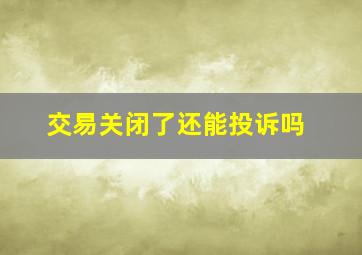 交易关闭了还能投诉吗